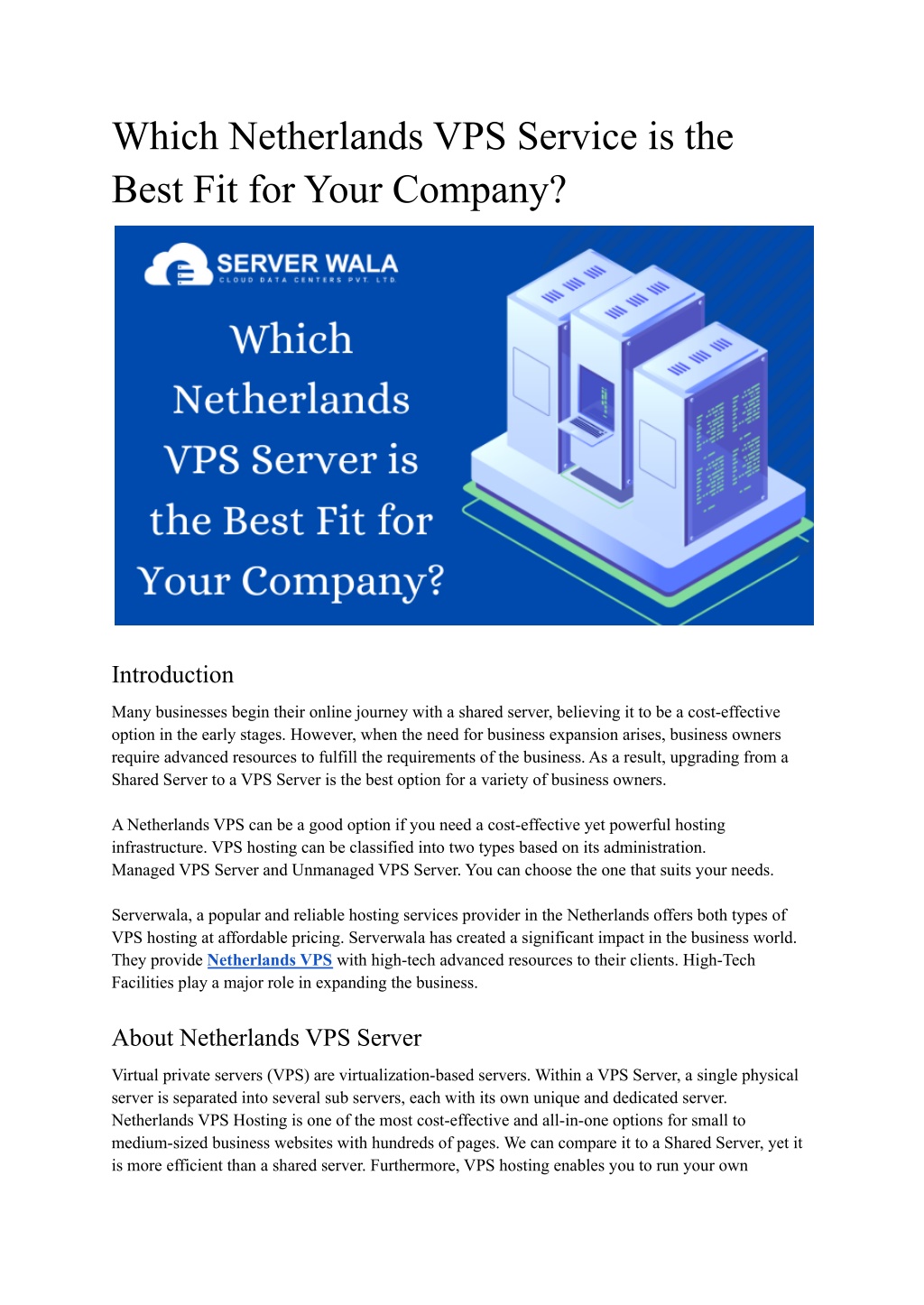 Which Netherlands VPS Service is the Best Fit for Your Company?

SERVER WALA
CLOUD DATA CENTERS PVT. LTD.

Which Netherlands VPS Server is the Best Fit for Your Company?

Introduction

Many businesses begin their online journey with a shared server, believing it to be a cost-effective option in the early stages. However, when the need for business expansion arises, business owners require advanced resources to fulfill the requirements of the business. As a result, upgrading from a Shared Server to a VPS Server is the best option for a variety of business owners.

A Netherlands VPS can be a good option if you need a cost-effective yet powerful hosting infrastructure. VPS hosting can be classified into two types based on its administration. Managed VPS Server and Unmanaged VPS Server. You can choose the one that suits your needs.

Serverwala, a popular and reliable hosting services provider in the Netherlands offers both types of VPS hosting at affordable pricing. Serverwala has created a significant impact in the business world. They provide Netherlands VPS with high-tech advanced resources to their clients. High-Tech Facilities play a major role in expanding the business.

About Netherlands VPS Server

Virtual private servers (VPS) are virtualization-based servers. Within a VPS Server, a single physical server is separated into several sub servers, each with its own unique and dedicated server. Netherlands VPS Hosting is one of the most cost-effective and all-in-one options for small to medium-sized business websites with hundreds of pages. We can compare it to a Shared Server, yet it is more efficient than a shared server. Furthermore, VPS hosting enables you to run your own